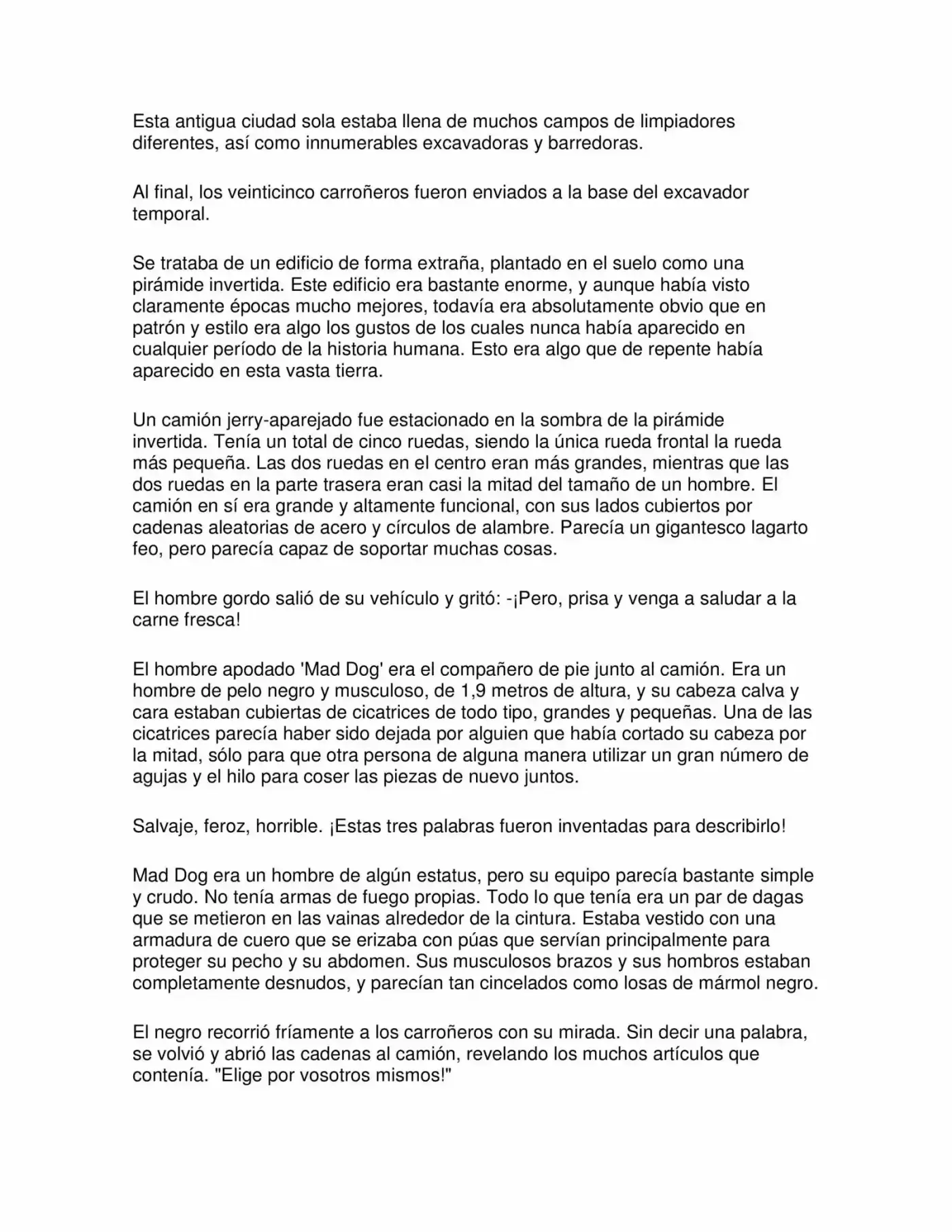 Esta antigua ciudad sola estaba llena de muchos campos de limpiadores diferentes, así como innumerables excavadoras y barredoras.

Al final, los veinticinco carroñeros fueron enviados a la base del excavador temporal.

Se trataba de un edificio de forma extraña, plantado en el suelo como una pirámide invertida. Este edificio era bastante enorme, y aunque había visto claramente épocas mucho mejores, todavía era absolutamente obvio que en patrón y estilo era algo los gustos de los cuales nunca había aparecido en cualquier período de la historia humana. Esto era algo que de repente había aparecido en esta vasta tierra.

Un camión jerry-aparejado fue estacionado en la sombra de la pirámide invertida. Tenía un total de cinco ruedas, siendo la única rueda frontal la rueda más pequeña. Las dos ruedas en el centro eran más grandes, mientras que las dos ruedas en la parte trasera eran casi la mitad del tamaño de un hombre. El camión en sí era grande y altamente funcional, con sus lados cubiertos por cadenas aleatorias de acero y círculos de alambre. Parecía un gigantesco lagarto feo, pero parecía capaz de soportar muchas cosas.

El hombre gordo salió de su vehículo y gritó: -¡Pero, prisa y venga a saludar a la carne fresca!

El hombre apodado 'Mad Dog' era el compañero de pie junto al camión. Era un hombre de pelo negro y musculoso, de 1,9 metros de altura, y su cabeza calva y cara estaban cubiertas de cicatrices de todo tipo, grandes y pequeñas. Una de las cicatrices parecía haber sido dejada por alguien que había cortado su cabeza por la mitad, sólo para que otra persona de alguna manera utilizar un gran número de agujas y el hilo para coser las piezas de nuevo juntos.

Salvaje, feroz, horrible. ¡Estas tres palabras fueron inventadas para describirlo!

Mad Dog era un hombre de algún estatus, pero su equipo parecía bastante simple y crudo. No tenía armas de fuego propias. Todo lo que tenía era un par de dagas que se metieron en las vainas alrededor de la cintura. Estaba vestido con una armadura de cuero que se erizaba con púas que servían principalmente para proteger su pecho y su abdomen. Sus musculosos brazos y sus hombros estaban completamente desnudos, y parecían tan cincelados como losas de mármol negro.

El negro recorrió fríamente a los carroñeros con su mirada. Sin decir una palabra, se volvió y abrió las cadenas al camión, revelando los muchos artículos que contenía. "Elige por vosotros mismos!"